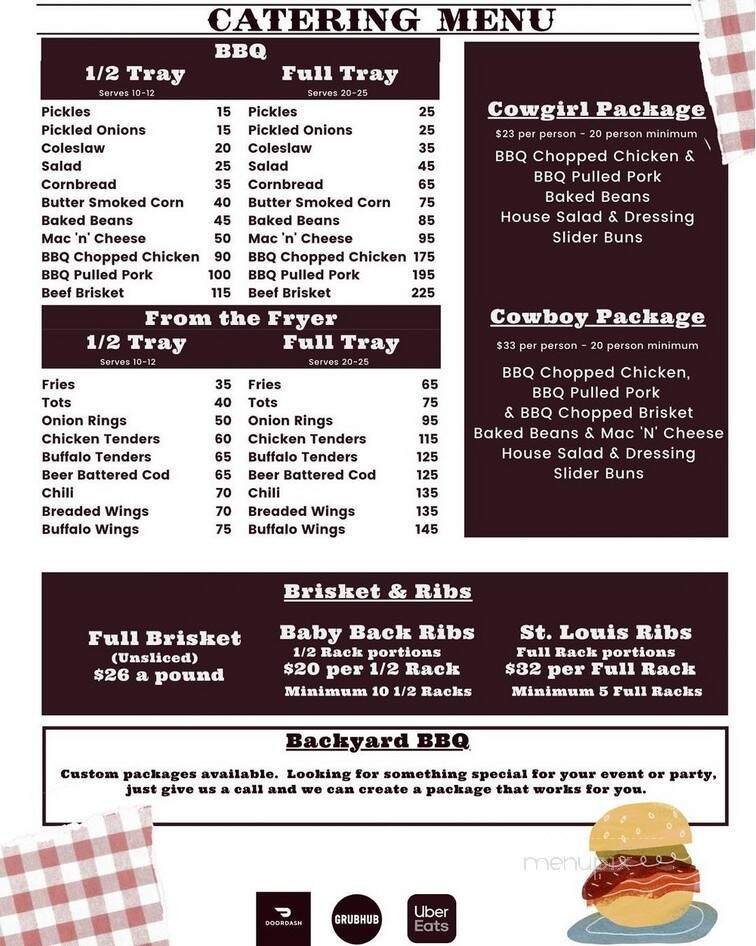 CATERING MENU

BBQ

| 1/2 Tray Serves 10-12 | | Full Tray Serves 20-25 | |
|---|---|---|---|
| Pickles | 15 | Pickles | 25 |
| Pickled Onions | 15 | Pickled Onions | 25 |
| Coleslaw | 20 | Coleslaw | 35 |
| Salad | 25 | Salad | 45 |
| Cornbread | 35 | Cornbread | 65 |
| Butter Smoked Corn | 40 | Butter Smoked Corn | 75 |
| Baked Beans | 45 | Baked Beans | 85 |
| Mac 'n' Cheese | 50 | Mac 'n' Cheese | 95 |
| BBQ Chopped Chicken | 90 | BBQ Chopped Chicken | 175 |
| BBQ Pulled Pork | 100 | BBQ Pulled Pork | 195 |
| Beef Brisket | 115 | Beef Brisket | 225 |

From the Fryer

| 1/2 Tray Serves 10-12 | | Full Tray Serves 20-25 | |
|---|---|---|---|
| Fries | 35 | Fries | 65 |
| Tots | 40 | Tots | 75 |
| Onion Rings | 50 | Onion Rings | 95 |
| Chicken Tenders | 60 | Chicken Tenders | 115 |
| Buffalo Tenders | 65 | Buffalo Tenders | 125 |
| Beer Battered Cod | 65 | Beer Battered Cod | 125 |
| Chili | 70 | Chili | 135 |
| Breaded Wings | 70 | Breaded Wings | 135 |
| Buffalo Wings | 75 | Buffalo Wings | 145 |

Cowgirl Package
$23 per person - 20 person minimum
BBQ Chopped Chicken & BBQ Pulled Pork
Baked Beans
House Salad & Dressing
Slider Buns

Cowboy Package
$33 per person - 20 person minimum
BBQ Chopped Chicken, BBQ Pulled Pork & BBQ Chopped Brisket
Baked Beans & Mac 'N' Cheese
House Salad & Dressing
Slider Buns

Brisket & Ribs

Full Brisket
(Unsliced)
$26 a pound

Baby Back Ribs
1/2 Rack portions
$20 per 1/2 Rack
Minimum 10 1/2 Racks

St. Louis Ribs
Full Rack portions
$32 per Full Rack
Minimum 5 Full Racks

Backyard BBQ

Custom packages available. Looking for something special for your event or party, just give us a call and we can create a package that works for you.

menu

DOORDASH GRUBHUB Uber Eats